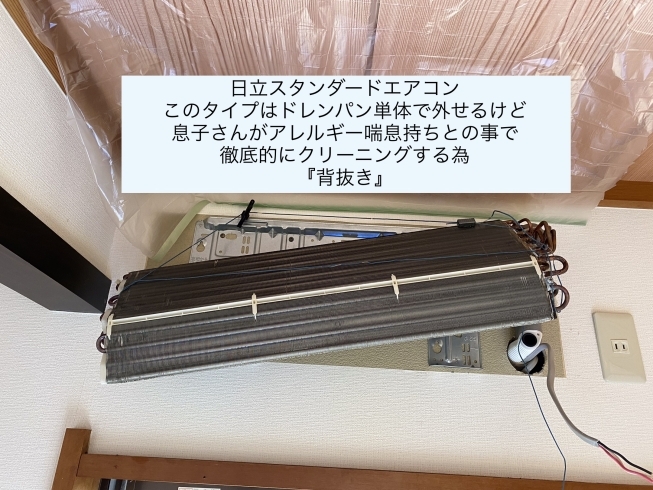 日立スタンダードエアコン
このタイプはドレンパン単体で外せるけど
息子さんがアレルギー喘息持ちとの事で
徹底的にクリーニングする為
『背抜き』